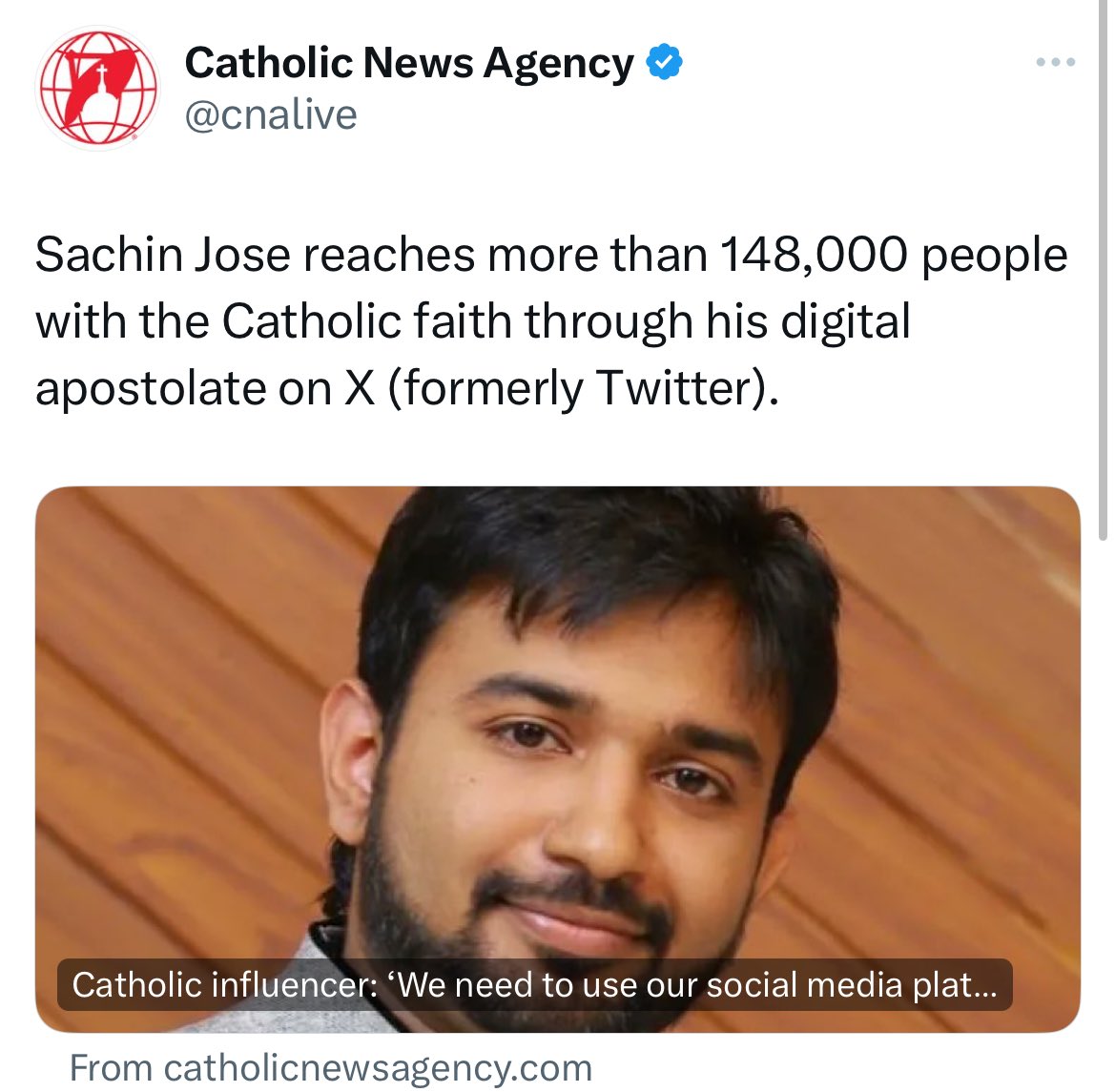 Catholic News Agency
@cnalive

Sachin Jose reaches more than 148,000 people with the Catholic faith through his digital apostolate on X (formerly Twitter).

Catholic influencer: ‘We need to use our social media plat...

From catholicnewsagency.com